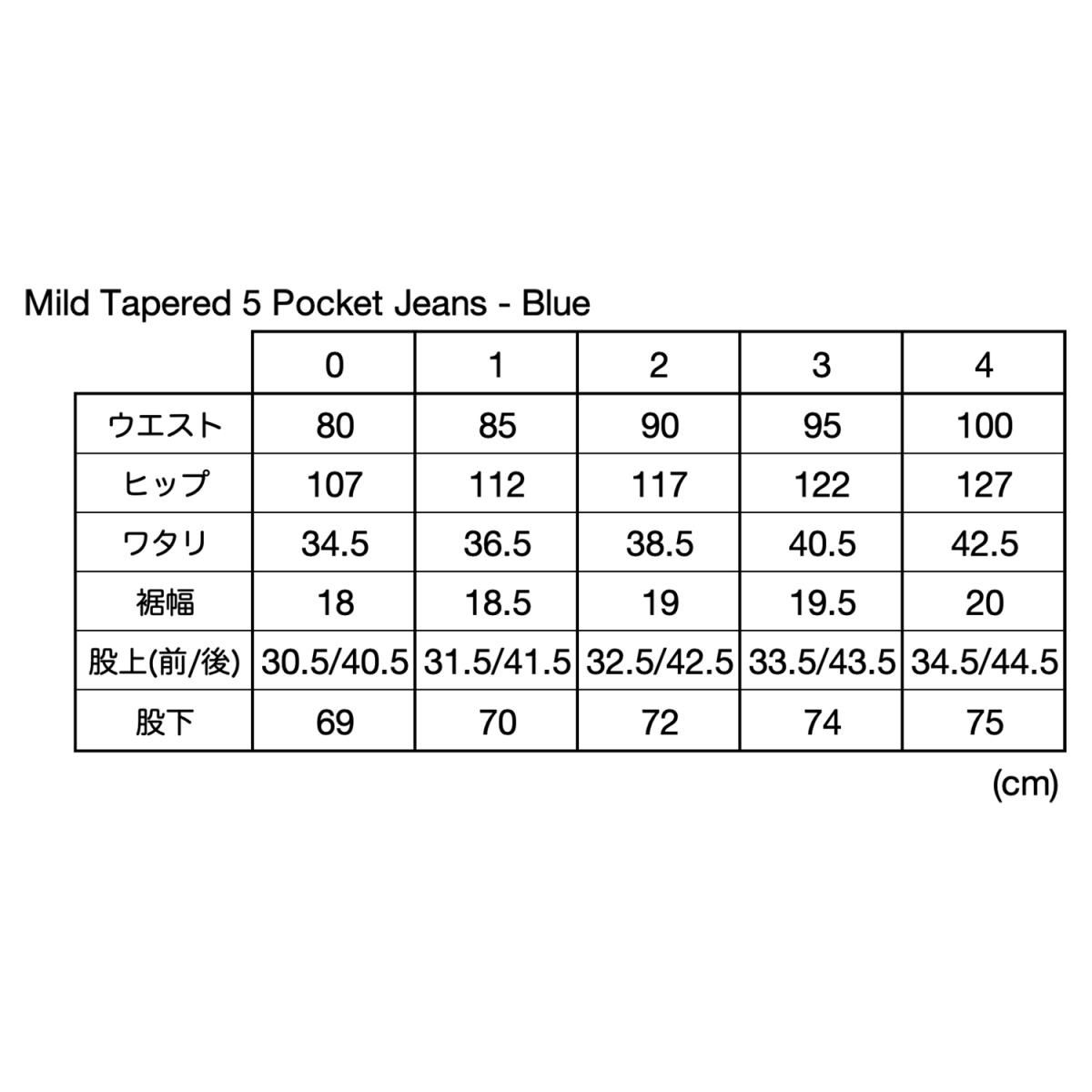 Mild Tapered 5 Pocket Jeans - Blue

| | 0 | 1 | 2 | 3 | 4 |
|---|---|---|---|---|---|
| ウエスト | 80 | 85 | 90 | 95 | 100 |
| ヒップ | 107 | 112 | 117 | 122 | 127 |
| ワタリ | 34.5 | 36.5 | 38.5 | 40.5 | 42.5 |
| 裾幅 | 18 | 18.5 | 19 | 19.5 | 20 |
| 股上(前/後) | 30.5/40.5 | 31.5/41.5 | 32.5/42.5 | 33.5/43.5 | 34.5/44.5 |
| 股下 | 69 | 70 | 72 | 74 | 75 |

(cm)